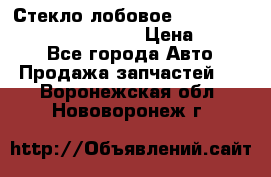 Стекло лобовое
Цена
Все города Авто
Продажа запчастей
Воронежская обл
Нововоронеж г

http://Объявлений.сайт